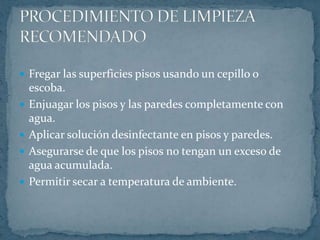 PROCEDIMIENTO DE LIMPIEZA RECOMENDADO

- Fregar las superficies pisos usando un cepillo o escoba.
- Enjuagar los pisos y las paredes completamente con agua.
- Aplicar solución desinfectante en pisos y paredes.
- Asegurarse de que los pisos no tengan un exceso de agua acumulada.
- Permitir secar a temperatura de ambiente.